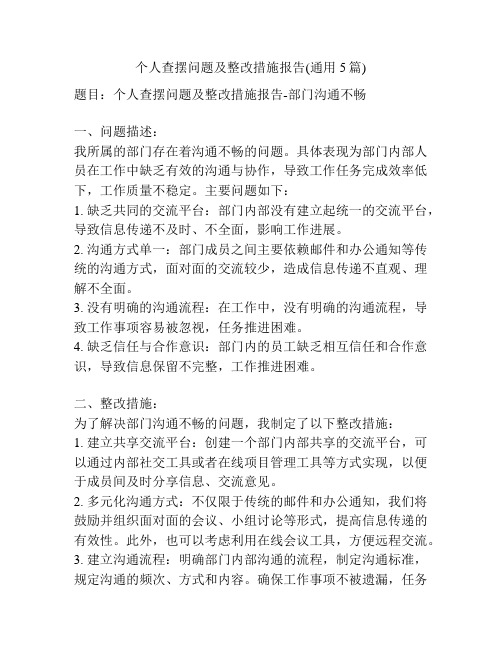 个人查摆问题及整改措施报告(通用 5 篇)

题目：个人查摆问题及整改措施报告-部门沟通不畅

一、问题描述：
我所属的部门存在着沟通不畅的问题。具体表现为部门内部人员在工作中缺乏有效的沟通与协作，导致工作任务完成效率低下，工作质量不稳定。主要问题如下：
1. 缺乏共同的交流平台：部门内部没有建立起统一的交流平台，导致信息传递不及时、不全面，影响工作进展。
2. 沟通方式单一：部门成员之间主要依赖邮件和办公通知等传统的沟通方式，面对面的交流较少，造成信息传递不直观、理解不全面。
3. 没有明确的沟通流程：在工作中，没有明确的沟通流程，导致工作事项容易被忽视，任务推进困难。
4. 缺乏信任与合作意识：部门内的员工缺乏相互信任和合作意识，导致信息保留不完整，工作推进困难。

二、整改措施：
为了解决部门沟通不畅的问题，我制定了以下整改措施：
1. 建立共享交流平台：创建一个部门内部共享的交流平台，可以通过内部社交工具或者在线项目管理工具等方式实现，以便于成员间及时分享信息、交流意见。
2. 多元化沟通方式：不仅限于传统的邮件和办公通知，我们将鼓励并组织面对面的会议、小组讨论等形式，提高信息传递的有效性。此外，也可以考虑利用在线会议工具，方便远程交流。
3. 建立沟通流程：明确部门内部沟通的流程，制定沟通标准，规定沟通的频次、方式和内容。确保工作事项不被遗漏，任务